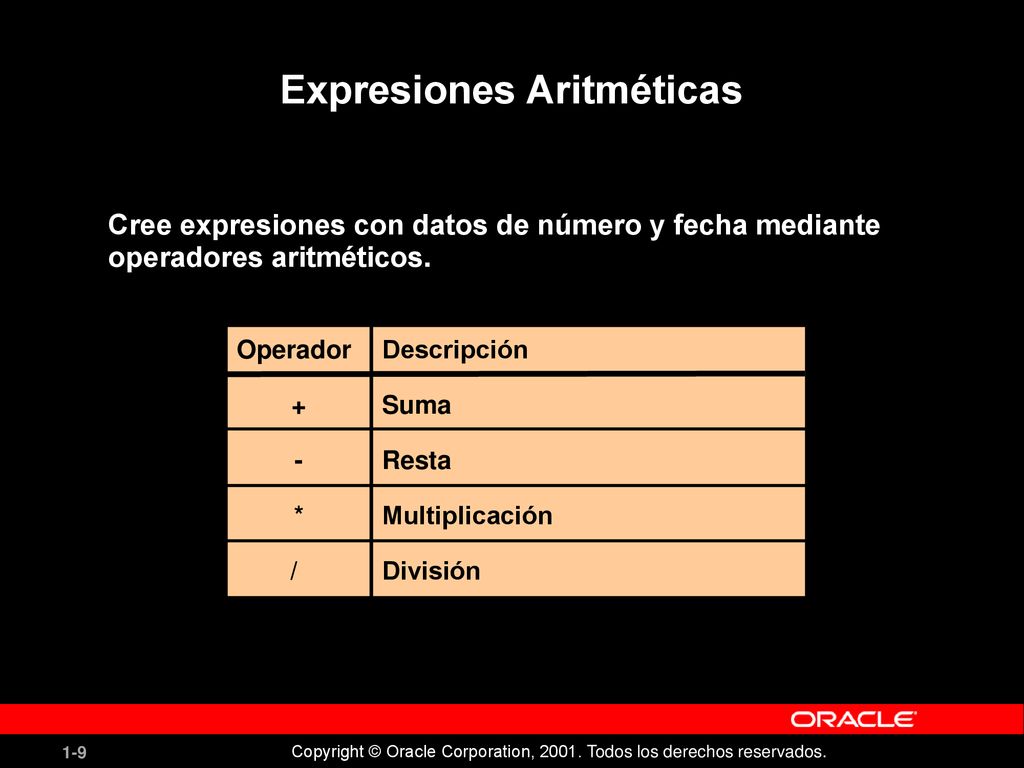 Expresiones Aritméticas

Cree expresiones con datos de número y fecha mediante operadores aritméticos.

| Operador | Descripción |
|---|---|
| + | Suma |
| - | Resta |
| * | Multiplicación |
| / | División |

ORACLE

1-9

Copyright © Oracle Corporation, 2001. Todos los derechos reservados.